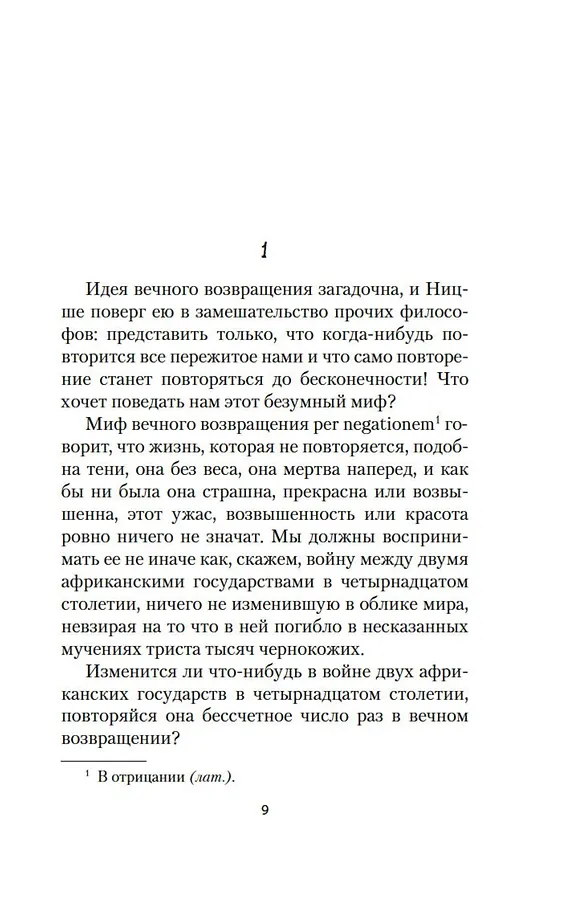 1

Идея вечного возвращения загадочна, и Ницше поверг ею в замешательство прочих философов: представить только, что когда-нибудь повторится все пережитое нами и что само повторение станет повторяться до бесконечности! Что хочет поведать нам этот безумный миф?

Миф вечного возвращения per negationem$^1$ говорит, что жизнь, которая не повторяется, подобна тени, она без веса, она мертва наперед, и как бы ни была она страшна, прекрасна или возвышенна, этот ужас, возвышенность или красота ровно ничего не значат. Мы должны воспринимать ее не иначе как, скажем, войну между двумя африканскими государствами в четырнадцатом столетии, ничего не изменившую в облике мира, невзирая на то что в ней погибло в несказанных мучениях триста тысяч чернокожих.

Изменится ли что-нибудь в войне двух африканских государств в четырнадцатом столетии, повторяйся она бессчетное число раз в вечном возвращении?

$^1$ В отрицании (лат.).

9